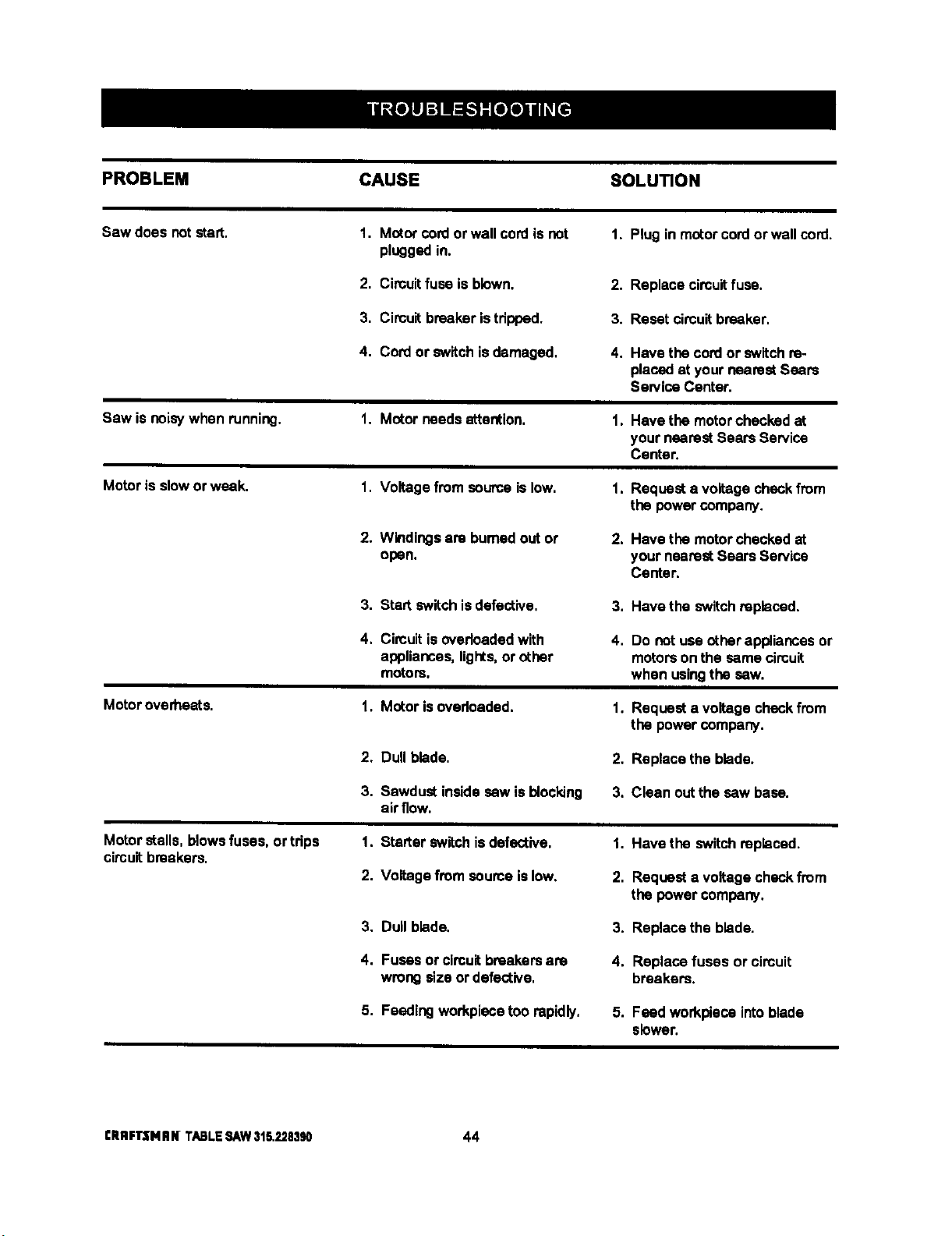 TROUBLESHOOTING

| PROBLEM | CAUSE | SOLUTION |
|---|---|---|
| Saw does not start. | 1. Motor cord or wall cord is not plugged in. | 1. Plug in motor cord or wall cord. |
| | 2. Circuit fuse is blown. | 2. Replace circuit fuse. |
| | 3. Circuit breaker is tripped. | 3. Reset circuit breaker. |
| | 4. Cord or switch is damaged. | 4. Have the cord or switch replaced at your nearest Sears Service Center. |
| Saw is noisy when running. | 1. Motor needs attention. | 1. Have the motor checked at your nearest Sears Service Center. |
| Motor is slow or weak. | 1. Voltage from source is low. | 1. Request a voltage check from the power company. |
| | 2. Windings are burned out or open. | 2. Have the motor checked at your nearest Sears Service Center. |
| | 3. Start switch is defective. | 3. Have the switch replaced. |
| | 4. Circuit is overloaded with appliances, lights, or other motors. | 4. Do not use other appliances or motors on the same circuit when using the saw. |
| Motor overheats. | 1. Motor is overloaded. | 1. Request a voltage check from the power company. |
| | 2. Dull blade. | 2. Replace the blade. |
| | 3. Sawdust inside saw is blocking air flow. | 3. Clean out the saw base. |
| Motor stalls, blows fuses, or trips circuit breakers. | 1. Starter switch is defective. | 1. Have the switch replaced. |
| | 2. Voltage from source is low. | 2. Request a voltage check from the power company. |
| | 3. Dull blade. | 3. Replace the blade. |
| | 4. Fuses or circuit breakers are wrong size or defective. | 4. Replace fuses or circuit breakers. |
| | 5. Feeding workpiece too rapidly. | 5. Feed workpiece into blade slower. |

CRAFTSMAN TABLE SAW 315.228390 44